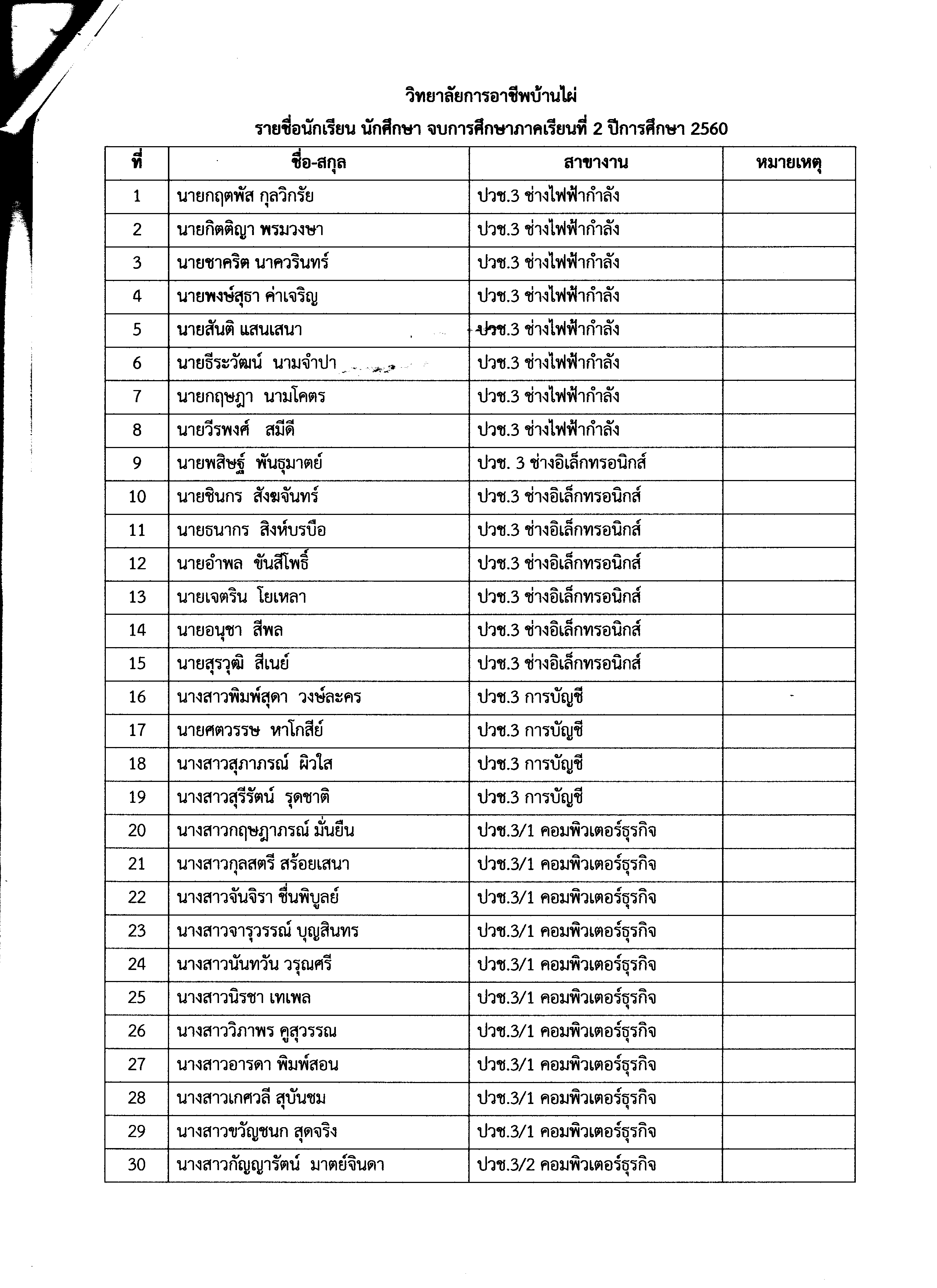 วิทยาลัยการอาชีพบ้านไผ่

รายชื่อนักเรียน นักศึกษา จบการศึกษาภาคเรียนที่ 2 ปีการศึกษา 2560

| ที่ | ชื่อ-สกุล | สาขางาน | หมายเหตุ |
|---|---|---|---|
| 1 | นายกฤตพัส กุลวิกรัย | ปวช.3 ช่างไฟฟ้ากำลัง | |
| 2 | นายกิตติญา พรมวงษา | ปวช.3 ช่างไฟฟ้ากำลัง | |
| 3 | นายชาคริต นาควรินทร์ | ปวช.3 ช่างไฟฟ้ากำลัง | |
| 4 | นายพงษ์สุธา ค่าเจริญ | ปวช.3 ช่างไฟฟ้ากำลัง | |
| 5 | นายสันติ แสนเสนา | ปวช.3 ช่างไฟฟ้ากำลัง | |
| 6 | นายธีระวัฒน์ นามจำปา | ปวช.3 ช่างไฟฟ้ากำลัง | |
| 7 | นายกฤษฎา นามโคตร | ปวช.3 ช่างไฟฟ้ากำลัง | |
| 8 | นายวีรพงศ์ สมีดี | ปวช.3 ช่างไฟฟ้ากำลัง | |
| 9 | นายพสิษฐ์ พันธุมาตย์ | ปวช. 3 ช่างอิเล็กทรอนิกส์ | |
| 10 | นายชินกร สังฆจันทร์ | ปวช.3 ช่างอิเล็กทรอนิกส์ | |
| 11 | นายธนากร สิงห์บรบือ | ปวช.3 ช่างอิเล็กทรอนิกส์ | |
| 12 | นายอำพล ขันสีโพธิ์ | ปวช.3 ช่างอิเล็กทรอนิกส์ | |
| 13 | นายเจตริน โยเหลา | ปวช.3 ช่างอิเล็กทรอนิกส์ | |
| 14 | นายอนุชา สีพล | ปวช.3 ช่างอิเล็กทรอนิกส์ | |
| 15 | นายสุรวุฒิ สีเนย์ | ปวช.3 ช่างอิเล็กทรอนิกส์ | |
| 16 | นางสาวพิมพ์สุดา วงษ์ละคร | ปวช.3 การบัญชี | |
| 17 | นายศตวรรษ หาโกสีย์ | ปวช.3 การบัญชี | |
| 18 | นางสาวสุภาภรณ์ ผิวใส | ปวช.3 การบัญชี | |
| 19 | นางสาวสุรีรัตน์ รุดชาติ | ปวช.3 การบัญชี | |
| 20 | นางสาวกฤษฎาภรณ์ มั่นยืน | ปวช.3/1 คอมพิวเตอร์ธุรกิจ | |
| 21 | นางสาวกุลสตรี สร้อยเสนา | ปวช.3/1 คอมพิวเตอร์ธุรกิจ | |
| 22 | นางสาวจันจิรา ชื่นพิบูลย์ | ปวช.3/1 คอมพิวเตอร์ธุรกิจ | |
| 23 | นางสาวจารุวรรณ์ บุญสินทร | ปวช.3/1 คอมพิวเตอร์ธุรกิจ | |
| 24 | นางสาวนันทวัน วรุณศรี | ปวช.3/1 คอมพิวเตอร์ธุรกิจ | |
| 25 | นางสาวนิรชา เทเพล | ปวช.3/1 คอมพิวเตอร์ธุรกิจ | |
| 26 | นางสาววิภาพร คูสุวรรณ | ปวช.3/1 คอมพิวเตอร์ธุรกิจ | |
| 27 | นางสาวอารดา พิมพ์สอน | ปวช.3/1 คอมพิวเตอร์ธุรกิจ | |
| 28 | นางสาวเกศวลี สุบันชม | ปวช.3/1 คอมพิวเตอร์ธุรกิจ | |
| 29 | นางสาวขวัญชนก สุดจริง | ปวช.3/1 คอมพิวเตอร์ธุรกิจ | |
| 30 | นางสาวกัญญารัตน์ มาตย์จินดา | ปวช.3/2 คอมพิวเตอร์ธุรกิจ | |